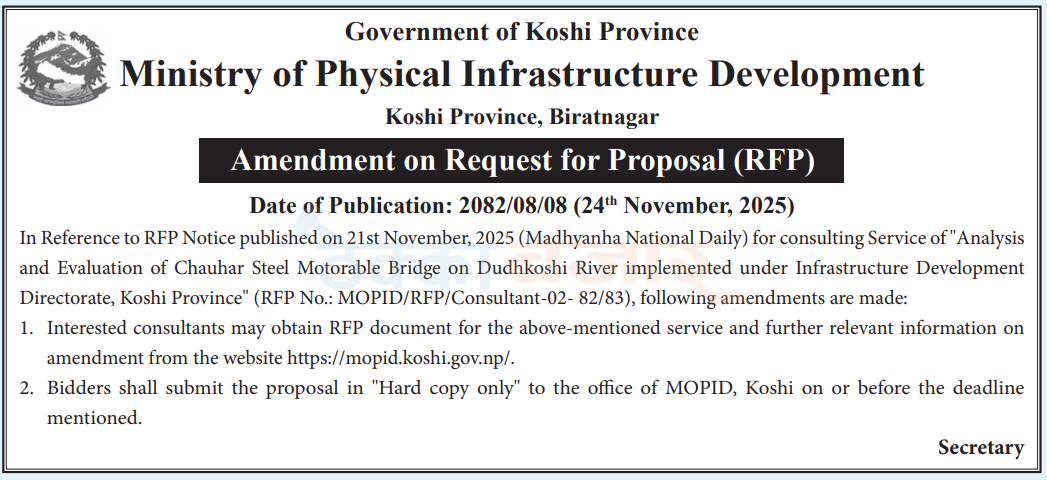 Government of Koshi Province

Ministry of Physical Infrastructure Development

Koshi Province, Biratnagar

Amendment on Request for Proposal (RFP)

Date of Publication: 2082/08/08 (24th November, 2025)

In Reference to RFP Notice published on 21st November, 2025 (Madhyanha National Daily) for consulting Service of "Analysis and Evaluation of Chauhar Steel Motorable Bridge on Dudhkoshi River implemented under Infrastructure Development Directorate, Koshi Province" (RFP No.: MOPID/RFP/Consultant-02- 82/83), following amendments are made:

1. Interested consultants may obtain RFP document for the above-mentioned service and further relevant information on amendment from the website https://mopid.koshi.gov.np/.

2. Bidders shall submit the proposal in "Hard copy only" to the office of MOPID, Koshi on or before the deadline mentioned.

Secretary